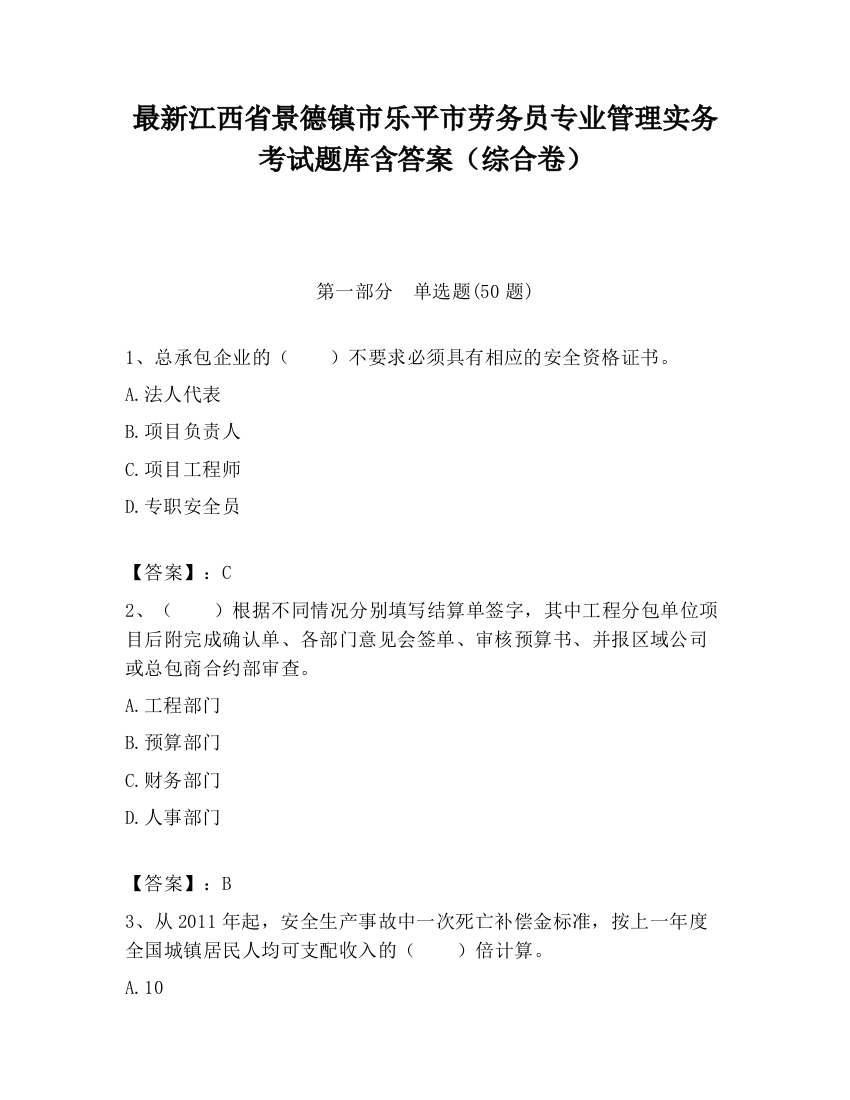 最新江西省景德镇市乐平市劳务员专业管理实务考试题库含答案（综合卷）

第一部分　单选题(50 题)

1、总承包企业的（　　）不要求必须具有相应的安全资格证书。

A.法人代表

B.项目负责人

C.项目工程师

D.专职安全员

【答案】：C

2、（　　）根据不同情况分别填写结算单签字，其中工程分包单位项目后附完成确认单、各部门意见会签单、审核预算书、并报区域公司或总包商合约部审查。

A.工程部门

B.预算部门

C.财务部门

D.人事部门

【答案】：B

3、从 2011 年起，安全生产事故中一次死亡补偿金标准，按上一年度全国城镇居民人均可支配收入的（　　）倍计算。

A.10